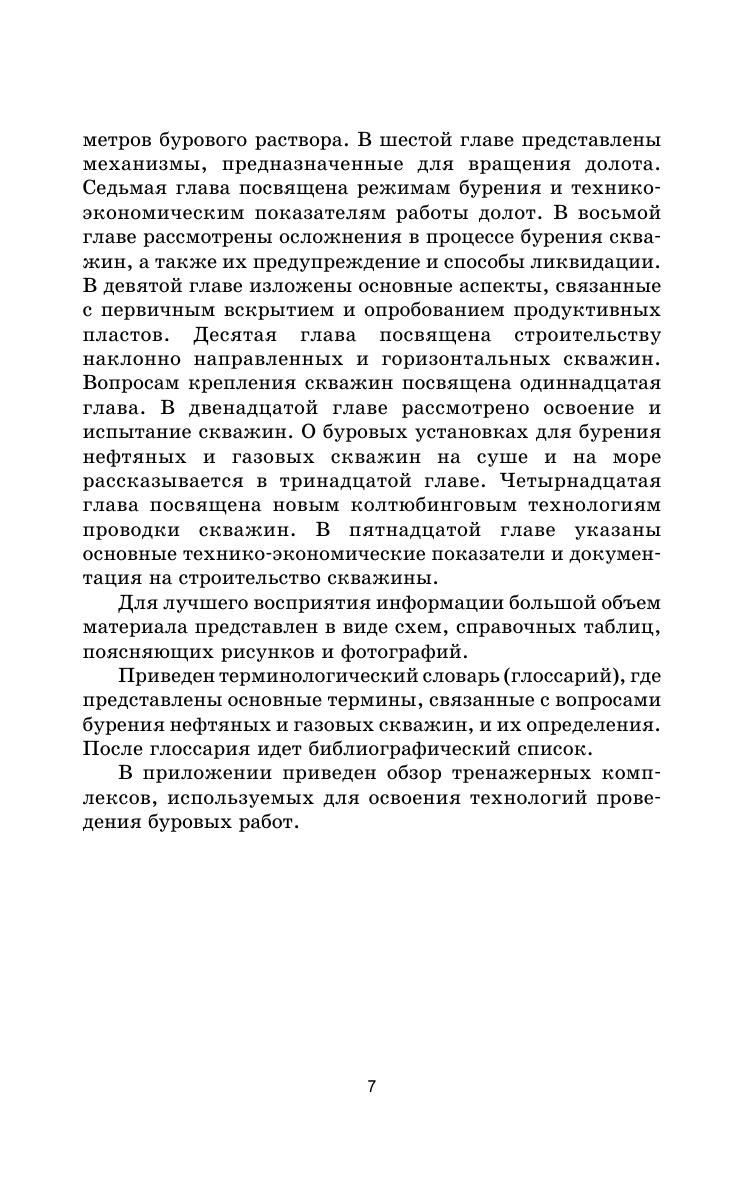 метров бурового раствора. В шестой главе представлены механизмы, предназначенные для вращения долота. Седьмая глава посвящена режимам бурения и технико-экономическим показателям работы долот. В восьмой главе рассмотрены осложнения в процессе бурения скважин, а также их предупреждение и способы ликвидации. В девятой главе изложены основные аспекты, связанные с первичным вскрытием и опробованием продуктивных пластов. Десятая глава посвящена строительству наклонно направленных и горизонтальных скважин. Вопросам крепления скважин посвящена одиннадцатая глава. В двенадцатой главе рассмотрено освоение и испытание скважин. О буровых установках для бурения нефтяных и газовых скважин на суше и на море рассказывается в тринадцатой главе. Четырнадцатая глава посвящена новым колтюбинговым технологиям проводки скважин. В пятнадцатой главе указаны основные технико-экономические показатели и документация на строительство скважины.

Для лучшего восприятия информации большой объем материала представлен в виде схем, справочных таблиц, поясняющих рисунков и фотографий.

Приведен терминологический словарь (глоссарий), где представлены основные термины, связанные с вопросами бурения нефтяных и газовых скважин, и их определения. После глоссария идет библиографический список.

В приложении приведен обзор тренажерных комплексов, используемых для освоения технологий проведения буровых работ.

7